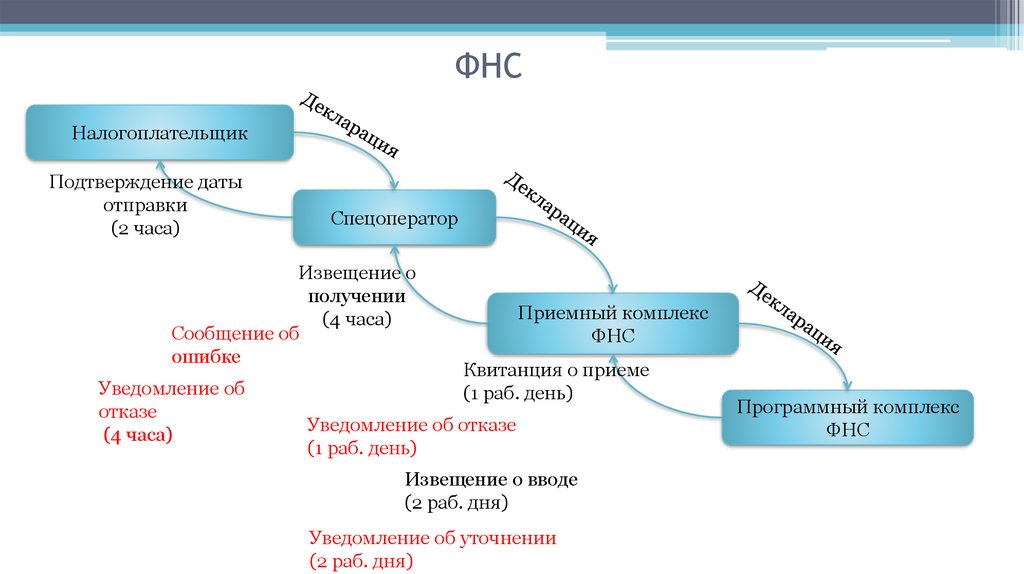 ФНС

Налогоплательщик

Декларация

Подтверждение даты отправки (2 часа)

Спецоператор

Декларация

Извещение о получении (4 часа)

Приемный комплекс ФНС

Декларация

Сообщение об ошибке

Уведомление об отказе (4 часа)

Квитанция о приеме (1 раб. день)

Программный комплекс ФНС

Уведомление об отказе (1 раб. день)

Извещение о вводе (2 раб. дня)

Уведомление об уточнении (2 раб. дня)